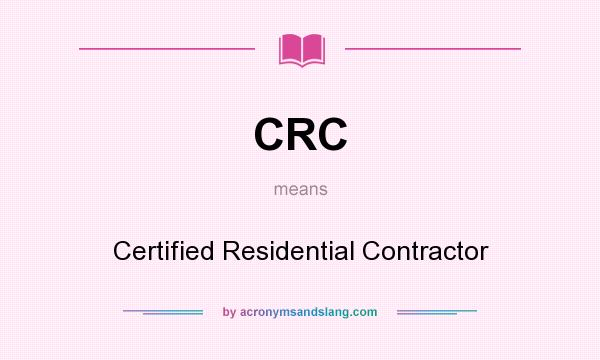 CRC

means

Certified Residential Contractor

by acronymsandslang.com